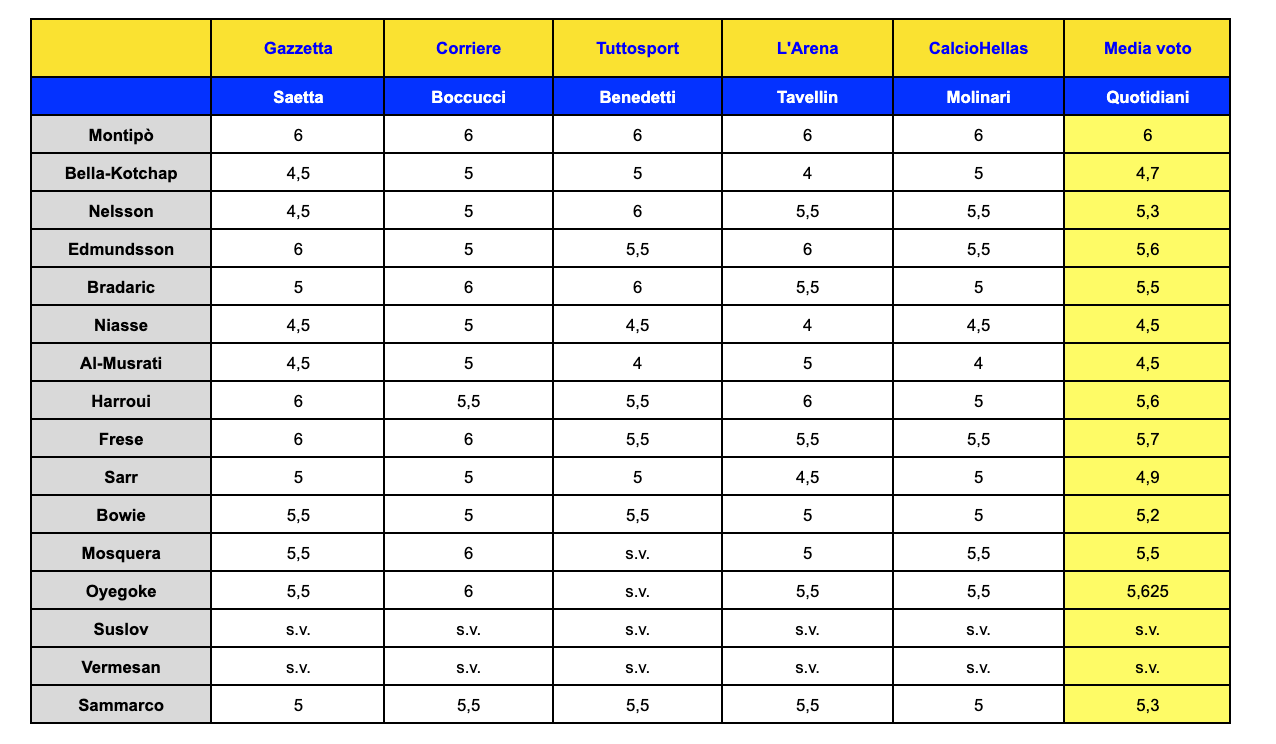 |  | Gazzetta | Corriere | Tuttosport | L'Arena | CalcioHellas | Media voto |
|---|---|---|---|---|---|---|
|  | Saetta | Boccucci | Benedetti | Tavellin | Molinari | Quotidiani |
| Montipò | 6 | 6 | 6 | 6 | 6 | 6 |
| Bella-Kotchap | 4,5 | 5 | 5 | 4 | 5 | 4,7 |
| Nelsson | 4,5 | 5 | 6 | 5,5 | 5,5 | 5,3 |
| Edmundsson | 6 | 5 | 5,5 | 6 | 5,5 | 5,6 |
| Bradaric | 5 | 6 | 6 | 5,5 | 5 | 5,5 |
| Niasse | 4,5 | 5 | 4,5 | 4 | 4,5 | 4,5 |
| Al-Musrati | 4,5 | 5 | 4 | 5 | 4 | 4,5 |
| Harroui | 6 | 5,5 | 5,5 | 6 | 5 | 5,6 |
| Frese | 6 | 6 | 5,5 | 5,5 | 5,5 | 5,7 |
| Sarr | 5 | 5 | 5 | 4,5 | 5 | 4,9 |
| Bowie | 5,5 | 5 | 5,5 | 5 | 5 | 5,2 |
| Mosquera | 5,5 | 6 | s.v. | 5 | 5,5 | 5,5 |
| Oyegoke | 5,5 | 6 | s.v. | 5,5 | 5,5 | 5,625 |
| Suslov | s.v. | s.v. | s.v. | s.v. | s.v. | s.v. |
| Vermesan | s.v. | s.v. | s.v. | s.v. | s.v. | s.v. |
| Sammarco | 5 | 5,5 | 5,5 | 5,5 | 5 | 5,3 |